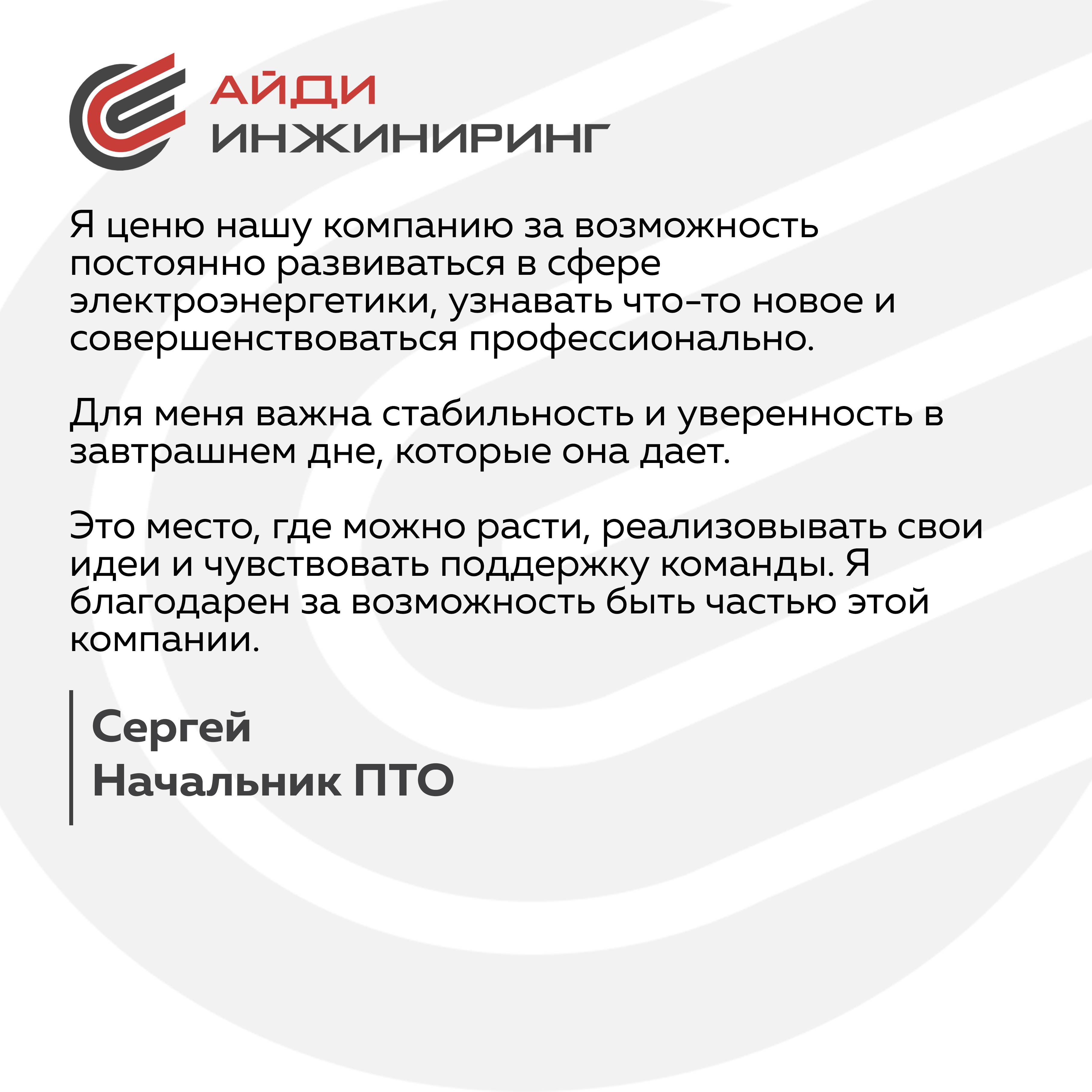 АЙДИ
ИНЖИНИРИНГ

Я ценю нашу компанию за возможность постоянно развиваться в сфере электроэнергетики, узнавать что-то новое и совершенствоваться профессионально.

Для меня важна стабильность и уверенность в завтрашнем дне, которые она дает.

Это место, где можно расти, реализовывать свои идеи и чувствовать поддержку команды. Я благодарен за возможность быть частью этой компании.

Сергей
Начальник ПТО